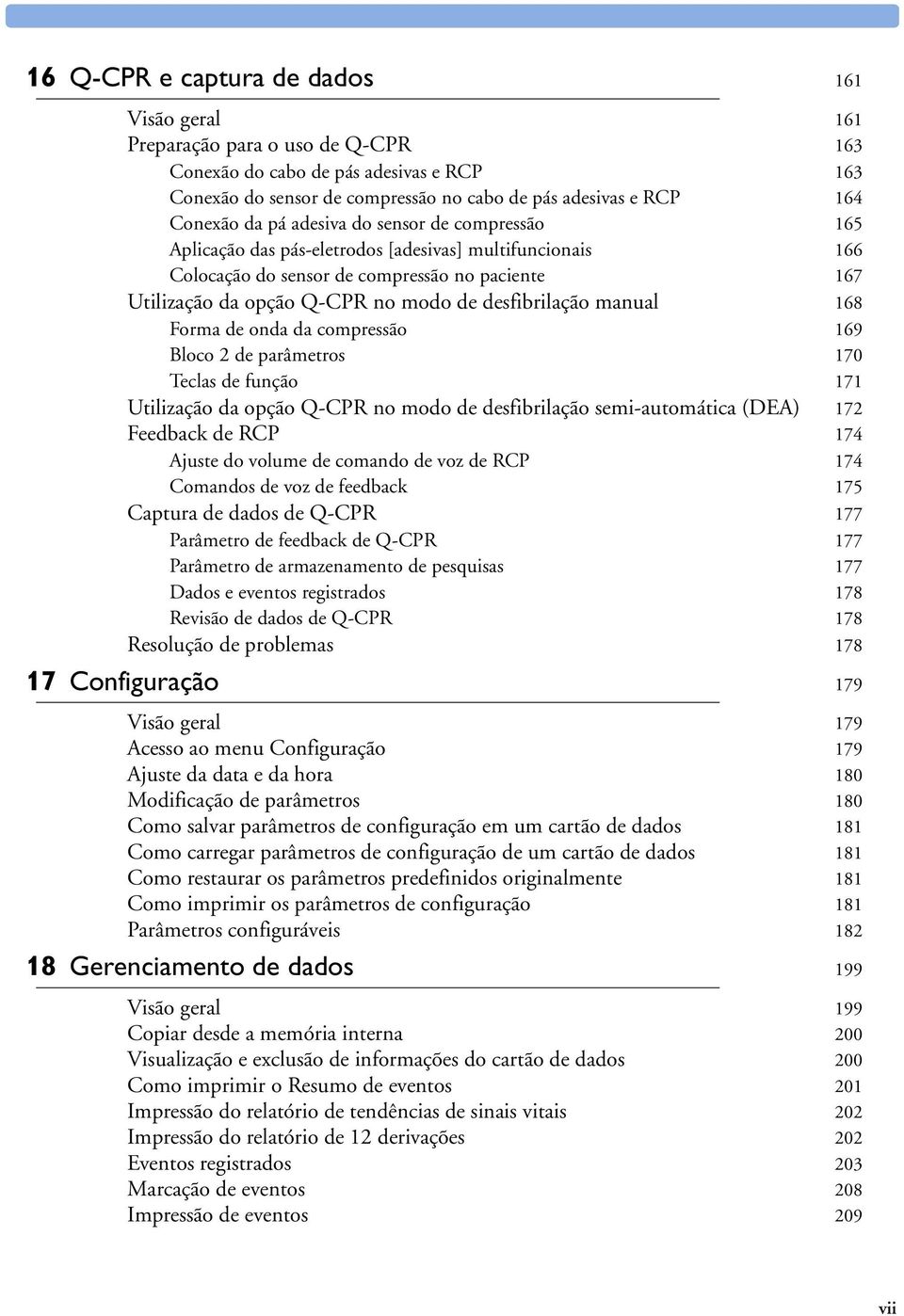 16 Q-CPR e captura de dados 161

Visão geral 161
Preparação para o uso de Q-CPR 163
Conexão do cabo de pás adesivas e RCP 163
Conexão do sensor de compressão no cabo de pás adesivas e RCP 164
Conexão da pá adesiva do sensor de compressão 165
Aplicação das pás-eletrodos [adesivas] multifuncionais 166
Colocação do sensor de compressão no paciente 167
Utilização da opção Q-CPR no modo de desfibrilação manual 168
Forma de onda da compressão 169
Bloco 2 de parâmetros 170
Teclas de função 171
Utilização da opção Q-CPR no modo de desfibrilação semi-automática (DEA) 172
Feedback de RCP 174
Ajuste do volume de comando de voz de RCP 174
Comandos de voz de feedback 175
Captura de dados de Q-CPR 177
Parâmetro de feedback de Q-CPR 177
Parâmetro de armazenamento de pesquisas 177
Dados e eventos registrados 178
Revisão de dados de Q-CPR 178
Resolução de problemas 178

17 Configuração 179

Visão geral 179
Acesso ao menu Configuração 179
Ajuste da data e da hora 180
Modificação de parâmetros 180
Como salvar parâmetros de configuração em um cartão de dados 181
Como carregar parâmetros de configuração de um cartão de dados 181
Como restaurar os parâmetros predefinidos originalmente 181
Como imprimir os parâmetros de configuração 181
Parâmetros configuráveis 182

18 Gerenciamento de dados 199

Visão geral 199
Copiar desde a memória interna 200
Visualização e exclusão de informações do cartão de dados 200
Como imprimir o Resumo de eventos 201
Impressão do relatório de tendências de sinais vitais 202
Impressão do relatório de 12 derivações 202
Eventos registrados 203
Marcação de eventos 208
Impressão de eventos 209

vii